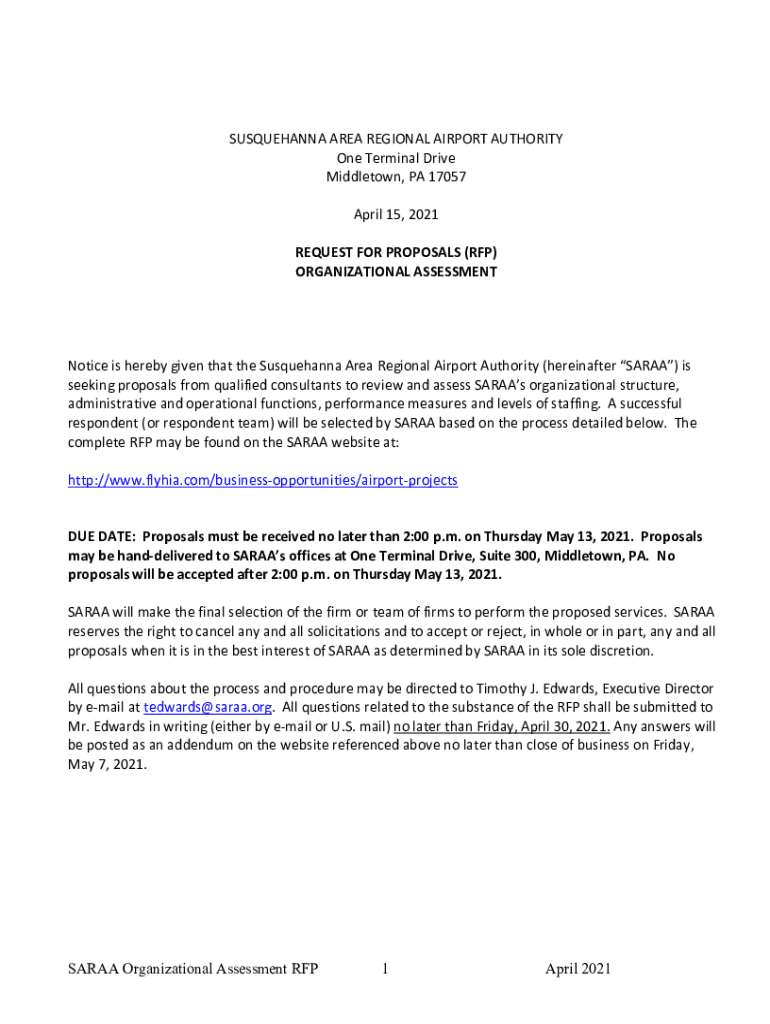 SUSQUEHANNA AREA REGIONAL AIRPORT AUTHORITY
One Terminal Drive
Middletown, PA 17057

April 15, 2021

REQUEST FOR PROPOSALS (RFP)
ORGANIZATIONAL ASSESSMENT

Notice is hereby given that the Susquehanna Area Regional Airport Authority (hereinafter "SARAA") is seeking proposals from qualified consultants to review and assess SARAA's organizational structure, administrative and operational functions, performance measures and levels of staffing. A successful respondent (or respondent team) will be selected by SARAA based on the process detailed below. The complete RFP may be found on the SARAA website at:

http://www.flyhia.com/business-opportunities/airport-projects

DUE DATE: Proposals must be received no later than 2:00 p.m. on Thursday May 13, 2021. Proposals may be hand-delivered to SARAA's offices at One Terminal Drive, Suite 300, Middletown, PA. No proposals will be accepted after 2:00 p.m. on Thursday May 13, 2021.

SARAA will make the final selection of the firm or team of firms to perform the proposed services. SARAA reserves the right to cancel any and all solicitations and to accept or reject, in whole or in part, any and all proposals when it is in the best interest of SARAA as determined by SARAA in its sole discretion.

All questions about the process and procedure may be directed to Timothy J. Edwards, Executive Director by e-mail at tedwards@saraa.org. All questions related to the substance of the RFP shall be submitted to Mr. Edwards in writing (either by e-mail or U.S. mail) no later than Friday, April 30, 2021. Any answers will be posted as an addendum on the website referenced above no later than close of business on Friday, May 7, 2021.

SARAA Organizational Assessment RFP 1 April 2021